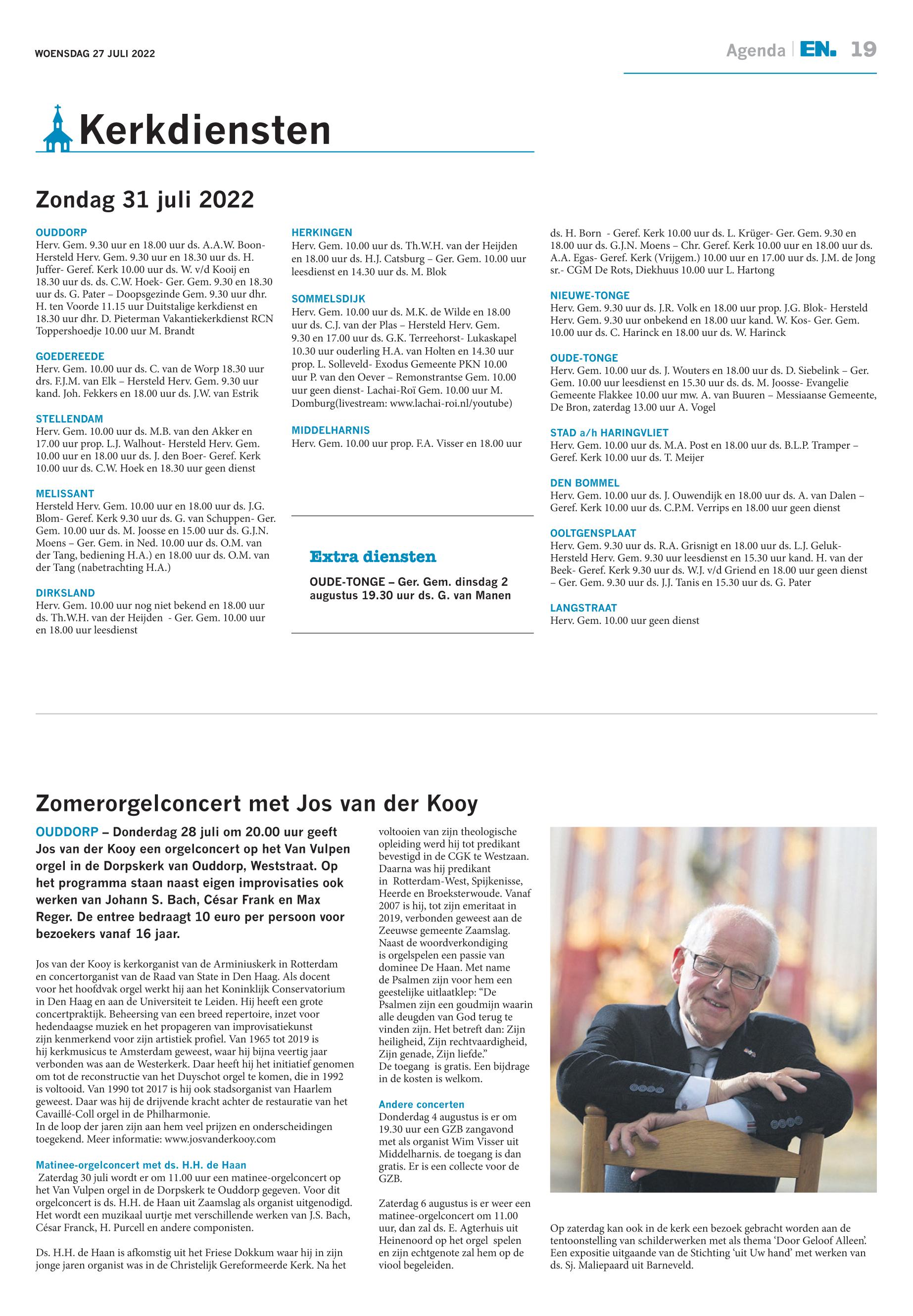 WOENSDAG 27 JULI 2022

Agenda | EN. 19

Kerkdiensten

Zondag 31 juli 2022

OUDDORP
Herv. Gem. 9.30 uur en 18.00 uur ds. A.A.W. Boon- Hersteld Herv. Gem. 9.30 uur en 18.30 uur ds. H. Juffer- Geref. Kerk 10.00 uur ds. W. v/d Kooij en 18.30 uur ds. ds. C.W. Hoek- Ger. Gem. 9.30 en 18.30 uur ds. G. Pater – Doopsgezinde Gem. 9.30 uur dhr. H. ten Voorde 11.15 uur Duitstalige kerkdienst en 18.30 uur dhr. D. Pieterman Vakantiekerkdienst RCN Toppershoedje 10.00 uur M. Brandt

GOEDEREEDE
Herv. Gem. 10.00 uur ds. C. van de Worp 18.30 uur drs. F.J.M. van Elk – Hersteld Herv. Gem. 9.30 uur kand. Joh. Fekkers en 18.00 uur ds. J.W. van Estrik

STELLENDAM
Herv. Gem. 10.00 uur ds. M.B. van den Akker en 17.00 uur prop. L.J. Walhout- Hersteld Herv. Gem. 10.00 uur en 18.00 uur ds. J. den Boer- Geref. Kerk 10.00 uur ds. C.W. Hoek en 18.30 uur geen dienst

MELISSANT
Hersteld Herv. Gem. 10.00 uur en 18.00 uur ds. J.G. Blom- Geref. Kerk 9.30 uur ds. G. van Schuppen- Ger. Gem. 10.00 uur ds. M. Joosse en 15.00 uur ds. G.J.N. Moens – Ger. Gem. in Ned. 10.00 uur ds. O.M. van der Tang, bediening H.A.) en 18.00 uur ds. O.M. van der Tang (nabetrachting H.A.)

DIRKSLAND
Herv. Gem. 10.00 uur nog niet bekend en 18.00 uur ds. Th.W.H. van der Heijden - Ger. Gem. 10.00 uur en 18.00 uur leesdienst

HERKINGEN
Herv. Gem. 10.00 uur ds. Th.W.H. van der Heijden en 18.00 uur ds. H.J. Catsburg – Ger. Gem. 10.00 uur leesdienst en 14.30 uur ds. M. Blok

SOMMELSDIJK
Herv. Gem. 10.00 uur ds. M.K. de Wilde en 18.00 uur ds. C.J. van der Plas – Hersteld Herv. Gem. 9.30 en 17.00 uur ds. G.K. Terreehorst- Lukaskapel 10.30 uur ouderling H.A. van Holten en 14.30 uur prop. L. Solleveld- Exodus Gemeente PKN 10.00 uur P. van den Oever – Remonstrantse Gem. 10.00 uur geen dienst- Lachai-Roï Gem. 10.00 uur M. Domburg(livestream: www.lachai-roi.nl/youtube)

MIDDELHARNIS
Herv. Gem. 10.00 uur prop. F.A. Visser en 18.00 uur

Extra diensten
OUDE-TONGE – Ger. Gem. dinsdag 2 augustus 19.30 uur ds. G. van Manen

ds. H. Born - Geref. Kerk 10.00 uur ds. L. Krüger- Ger. Gem. 9.30 en 18.00 uur ds. G.J.N. Moens – Chr. Geref. Kerk 10.00 uur en 18.00 uur ds. A.A. Egas- Geref. Kerk (Vrijgem.) 10.00 uur en 17.00 uur ds. J.M. de Jong sr.- CGM De Rots, Diekhuus 10.00 uur L. Hartong

NIEUWE-TONGE
Herv. Gem. 9.30 uur ds. J.R. Volk en 18.00 uur prop. J.G. Blok- Hersteld Herv. Gem. 9.30 uur onbekend en 18.00 uur kand. W. Kos- Ger. Gem. 10.00 uur ds. C. Harinck en 18.00 uur ds. W. Harinck

OUDE-TONGE
Herv. Gem. 10.00 uur ds. J. Wouters en 18.00 uur ds. D. Siebelink – Ger. Gem. 10.00 uur leesdienst en 15.30 uur ds. ds. M. Joosse- Evangelie Gemeente Flakkee 10.00 uur mw. A. van Buuren – Messiaanse Gemeente, De Bron, zaterdag 13.00 uur A. Vogel

STAD a/h HARINGVLIET
Herv. Gem. 10.00 uur ds. M.A. Post en 18.00 uur ds. B.L.P. Tramper – Geref. Kerk 10.00 uur ds. T. Meijer

DEN BOMMEL
Herv. Gem. 10.00 uur ds. J. Ouwendijk en 18.00 uur ds. A. van Dalen – Geref. Kerk 10.00 uur ds. C.P.M. Verrips en 18.00 uur geen dienst

OOLTGENSPLAAT
Herv. Gem. 9.30 uur ds. R.A. Grisnigt en 18.00 uur ds. L.J. Geluk- Hersteld Herv. Gem. 9.30 uur leesdienst en 15.30 uur kand. H. van der Beek- Geref. Kerk 9.30 uur ds. W.J. v/d Griend en 18.00 uur geen dienst – Ger. Gem. 9.30 uur ds. J.J. Tanis en 15.30 uur ds. G. Pater

LANGSTRAAT
Herv. Gem. 10.00 uur geen dienst

Zomerorgelconcert met Jos van der Kooy

OUDDORP – Donderdag 28 juli om 20.00 uur geeft Jos van der Kooy een orgelconcert op het Van Vulpen orgel in de Dorpskerk van Ouddorp, Weststraat. Op het programma staan naast eigen improvisaties ook werken van Johann S. Bach, César Frank en Max Reger. De entree bedraagt 10 euro per persoon voor bezoekers vanaf 16 jaar.

Jos van der Kooy is kerkorganist van de Arminiuskerk in Rotterdam en concertorganist van de Raad van State in Den Haag. Als docent voor het hoofdvak orgel werkt hij aan het Koninklijk Conservatorium in Den Haag en aan de Universiteit te Leiden. Hij heeft een grote concertpraktijk. Beheersing van een breed repertoire, inzet voor hedendaagse muziek en het propageren van improvisatiekunst zijn kenmerkend voor zijn artistiek profiel. Van 1965 tot 2019 is hij kerkmusicus te Amsterdam geweest, waar hij bijna veertig jaar verbonden was aan de Westerkerk. Daar heeft hij het initiatief genomen om tot de reconstructie van het Duyschot orgel te komen, die in 1992 is voltooid. Van 1990 tot 2017 is hij ook stadsorganist van Haarlem geweest. Daar was hij de drijvende kracht achter de restauratie van het Cavaillé-Coll orgel in de Philharmonie.
In de loop der jaren zijn aan hem veel prijzen en onderscheidingen toegekend. Meer informatie: www.josvanderkooy.com

Matinee-orgelconcert met ds. H.H. de Haan
Zaterdag 30 juli wordt er om 11.00 uur een matinee-orgelconcert op het Van Vulpen orgel in de Dorpskerk te Ouddorp gegeven. Voor dit orgelconcert is ds. H.H. de Haan uit Zaamslag als organist uitgenodigd. Het wordt een muzikaal uurtje met verschillende werken van J.S. Bach, César Franck, H. Purcell en andere componisten.

Ds. H.H. de Haan is afkomstig uit het Friese Dokkum waar hij in zijn jonge jaren organist was in de Christelijk Gereformeerde Kerk. Na het voltooien van zijn theologische opleiding werd hij tot predikant bevestigd in de CGK te Westzaan. Daarna was hij predikant in Rotterdam-West, Spijkenisse, Heerde en Broeksterwoude. Vanaf 2007 is hij, tot zijn emeritaat in 2019, verbonden geweest aan de Zeeuwse gemeente Zaamslag. Naast de woordverkondiging is orgelspelen een passie van dominee De Haan. Met name de Psalmen zijn voor hem een geestelijke uitlaatklep: “De Psalmen zijn een goudmijn waarin alle deugden van God terug te vinden zijn. Het betreft dan: Zijn heiligheid, Zijn rechtvaardigheid, Zijn genade, Zijn liefde.”
De toegang is gratis. Een bijdrage in de kosten is welkom.

Andere concerten
Donderdag 4 augustus is er om 19.30 uur een GZB zangavond met als organist Wim Visser uit Middelharnis. de toegang is dan gratis. Er is een collecte voor de GZB.

Zaterdag 6 augustus is er weer een matinee-orgelconcert om 11.00 uur, dan zal ds. E. Agterhuis uit Heinenoord op het orgel spelen en zijn echtgenote zal hem op de viool begeleiden.

Op zaterdag kan ook in de kerk een bezoek gebracht worden aan de tentoonstelling van schilderwerken met als thema ‘Door Geloof Alleen’. Een expositie uitgaande van de Stichting ‘uit Uw hand’ met werken van ds. Sj. Maliepaard uit Barneveld.